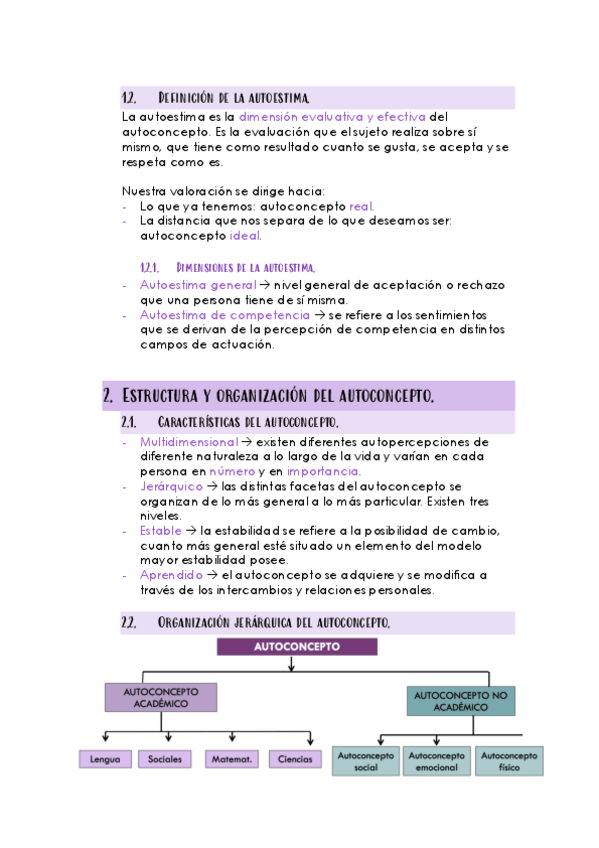 1.2. DEFINICIÓN DE LA AUTOESTIMA.

La autoestima es la dimensión evaluativa y efectiva del autoconcepto. Es la evaluación que el sujeto realiza sobre sí mismo, que tiene como resultado cuanto se gusta, se acepta y se respeta como es.

Nuestra valoración se dirige hacia:
- Lo que ya tenemos: autoconcepto real.
- La distancia que nos separa de lo que deseamos ser: autoconcepto ideal.

1.2.1. DIMENSIONES DE LA AUTOESTIMA.
- Autoestima general → nivel general de aceptación o rechazo que una persona tiene de sí misma.
- Autoestima de competencia → se refiere a los sentimientos que se derivan de la percepción de competencia en distintos campos de actuación.

2. ESTRUCTURA Y ORGANIZACIÓN DEL AUTOCONCEPTO.

2.1. CARACTERÍSTICAS DEL AUTOCONCEPTO.
- Multidimensional → existen diferentes autopercepciones de diferente naturaleza a lo largo de la vida y varían en cada persona en número y en importancia.
- Jerárquico → las distintas facetas del autoconcepto se organizan de lo más general a lo más particular. Existen tres niveles.
- Estable → la estabilidad se refiere a la posibilidad de cambio, cuanto más general esté situado un elemento del modelo mayor estabilidad posee.
- Aprendido → el autoconcepto se adquiere y se modifica a través de los intercambios y relaciones personales.

2.2. ORGANIZACIÓN JERÁRQUICA DEL AUTOCONCEPTO.

AUTOCONCEPTO
AUTOCONCEPTO ACADÉMICO
AUTOCONCEPTO NO ACADÉMICO
Lengua
Sociales
Matemat.
Ciencias
Autoconcepto social
Autoconcepto emocional
Autoconcepto físico